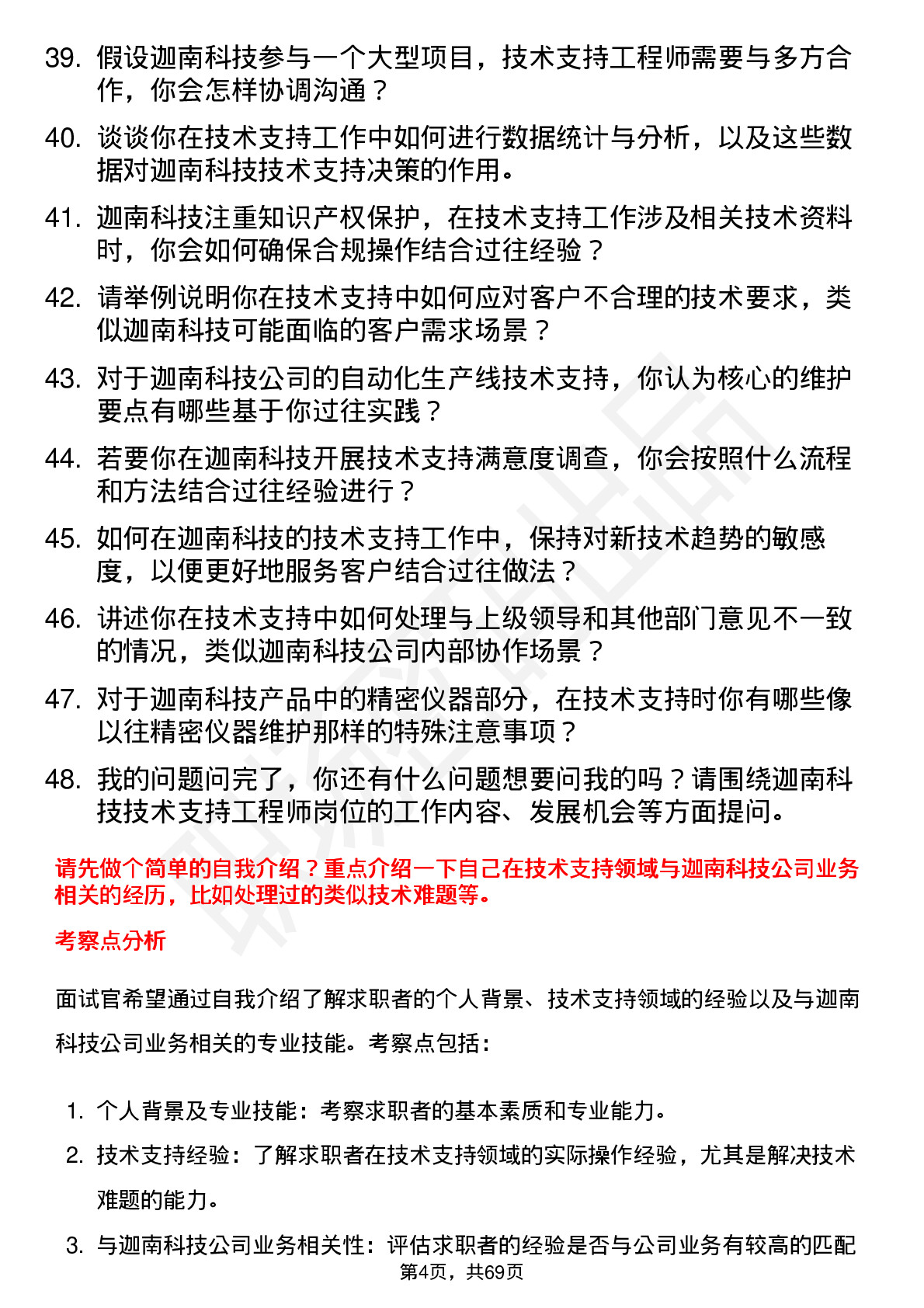 39. 假设迦南科技参与一个大型项目，技术支持工程师需要与多方合作，你会怎样协调沟通？

40. 谈谈你在技术支持工作中如何进行数据统计与分析，以及这些数据对迦南科技技术支持决策的作用。

41. 迦南科技注重知识产权保护，在技术支持工作涉及相关技术资料时，你会如何确保合规操作结合过往经验？

42. 请举例说明你在技术支持中如何应对客户不合理的技术要求，类似迦南科技可能面临的客户需求场景？

43. 对于迦南科技公司的自动化生产线技术支持，你认为核心的维护要点有哪些基于你过往实践？

44. 若要你在迦南科技开展技术支持满意度调查，你会按照什么流程和方法结合过往经验进行？

45. 如何在迦南科技的技术支持工作中，保持对新技术趋势的敏感度，以便更好地服务客户结合过往做法？

46. 讲述你在技术支持中如何处理与上级领导和其他部门意见不一致的情况，类似迦南科技公司内部协作场景？

47. 对于迦南科技产品中的精密仪器部分，在技术支持时你有哪些像以往精密仪器维护那样的特殊注意事项？

48. 我的问题问完了，你还有什么问题想要问我的吗？请围绕迦南科技技术支持工程师岗位的工作内容、发展机会等方面提问。

请先做个简单的自我介绍？重点介绍一下自己在技术支持领域与迦南科技公司业务相关的经历，比如处理过的类似技术难题等。

考察点分析

面试官希望通过自我介绍了解求职者的个人背景、技术支持领域的经验以及与迦南科技公司业务相关的专业技能。考察点包括：

1. 个人背景及专业技能：考察求职者的基本素质和专业能力。

2. 技术支持经验：了解求职者在技术支持领域的实际操作经验，尤其是解决技术难题的能力。

3. 与迦南科技公司业务相关性：评估求职者的经验是否与公司业务有较高的匹配

第4页，共69页